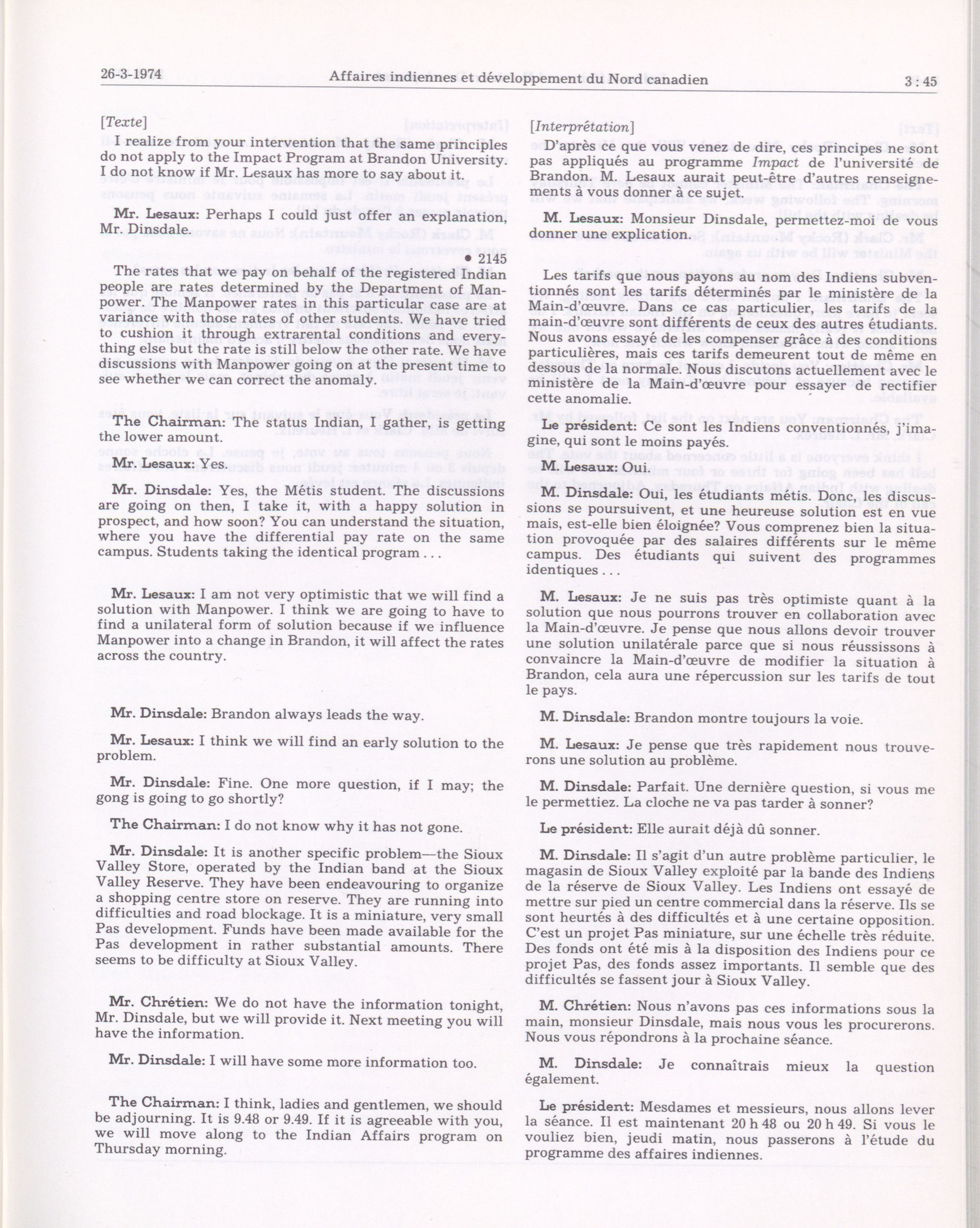 26-3-1974 Affaires indiennes et développement du Nord canadien 3 : 45

[Texte]

I realize from your intervention that the same principles do not apply to the Impact Program at Brandon University. I do not know if Mr. Lesaux has more to say about it.

Mr. Lesaux: Perhaps I could just offer an explanation, Mr. Dinsdale.

• 2145

The rates that we pay on behalf of the registered Indian people are rates determined by the Department of Manpower. The Manpower rates in this particular case are at variance with those rates of other students. We have tried to cushion it through extrarental conditions and everything else but the rate is still below the other rate. We have discussions with Manpower going on at the present time to see whether we can correct the anomaly.

The Chairman: The status Indian, I gather, is getting the lower amount.

Mr. Lesaux: Yes.

Mr. Dinsdale: Yes, the Métis student. The discussions are going on then, I take it, with a happy solution in prospect, and how soon? You can understand the situation, where you have the differential pay rate on the same campus. Students taking the identical program . . .

Mr. Lesaux: I am not very optimistic that we will find a solution with Manpower. I think we are going to have to find a unilateral form of solution because if we influence Manpower into a change in Brandon, it will affect the rates across the country.

Mr. Dinsdale: Brandon always leads the way.

Mr. Lesaux: I think we will find an early solution to the problem.

Mr. Dinsdale: Fine. One more question, if I may; the gong is going to go shortly?

The Chairman: I do not know why it has not gone.

Mr. Dinsdale: It is another specific problem—the Sioux Valley Store, operated by the Indian band at the Sioux Valley Reserve. They have been endeavouring to organize a shopping centre store on reserve. They are running into difficulties and road blockage. It is a miniature, very small Pas development. Funds have been made available for the Pas development in rather substantial amounts. There seems to be difficulty at Sioux Valley.

Mr. Chrétien: We do not have the information tonight, Mr. Dinsdale, but we will provide it. Next meeting you will have the information.

Mr. Dinsdale: I will have some more information too.

The Chairman: I think, ladies and gentlemen, we should be adjourning. It is 9.48 or 9.49. If it is agreeable with you, we will move along to the Indian Affairs program on Thursday morning.

[Interprétation]

D'après ce que vous venez de dire, ces principes ne sont pas appliqués au programme Impact de l'université de Brandon. M. Lesaux aurait peut-être d'autres renseignements à vous donner à ce sujet.

M. Lesaux: Monsieur Dinsdale, permettez-moi de vous donner une explication.

Les tarifs que nous payons au nom des Indiens subventionnés sont les tarifs déterminés par le ministère de la Main-d'œuvre. Dans ce cas particulier, les tarifs de la main-d'œuvre sont différents de ceux des autres étudiants. Nous avons essayé de les compenser grâce à des conditions particulières, mais ces tarifs demeurent tout de même en dessous de la normale. Nous discutons actuellement avec le ministère de la Main-d'œuvre pour essayer de rectifier cette anomalie.

Le président: Ce sont les Indiens conventionnés, j'imagine, qui sont le moins payés.

M. Lesaux: Oui.

M. Dinsdale: Oui, les étudiants métis. Donc, les discussions se poursuivent, et une heureuse solution est en vue mais, est-elle bien éloignée? Vous comprenez bien la situation provoquée par des salaires différents sur le même campus. Des étudiants qui suivent des programmes identiques . . .

M. Lesaux: Je ne suis pas très optimiste quant à la solution que nous pourrons trouver en collaboration avec la Main-d'œuvre. Je pense que nous allons devoir trouver une solution unilatérale parce que si nous réussissons à convaincre la Main-d'œuvre de modifier la situation à Brandon, cela aura une répercussion sur les tarifs de tout le pays.

M. Dinsdale: Brandon montre toujours la voie.

M. Lesaux: Je pense que très rapidement nous trouverons une solution au problème.

M. Dinsdale: Parfait. Une dernière question, si vous me le permettiez. La cloche ne va pas tarder à sonner?

Le président: Elle aurait déjà dû sonner.

M. Dinsdale: Il s'agit d'un autre problème particulier, le magasin de Sioux Valley exploité par la bande des Indiens de la réserve de Sioux Valley. Les Indiens ont essayé de mettre sur pied un centre commercial dans la réserve. Ils se sont heurtés à des difficultés et à une certaine opposition. C'est un projet Pas miniature, sur une échelle très réduite. Des fonds ont été mis à la disposition des Indiens pour ce projet Pas, des fonds assez importants. Il semble que des difficultés se fassent jour à Sioux Valley.

M. Chrétien: Nous n'avons pas ces informations sous la main, monsieur Dinsdale, mais nous vous les procurerons. Nous vous répondrons à la prochaine séance.

M. Dinsdale: Je connaîtrais mieux la question également.

Le président: Mesdames et messieurs, nous allons lever la séance. Il est maintenant 20 h 48 ou 20 h 49. Si vous le vouliez bien, jeudi matin, nous passerons à l'étude du programme des affaires indiennes.